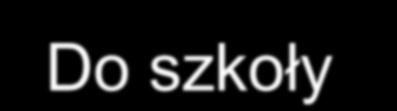 Do szkoły